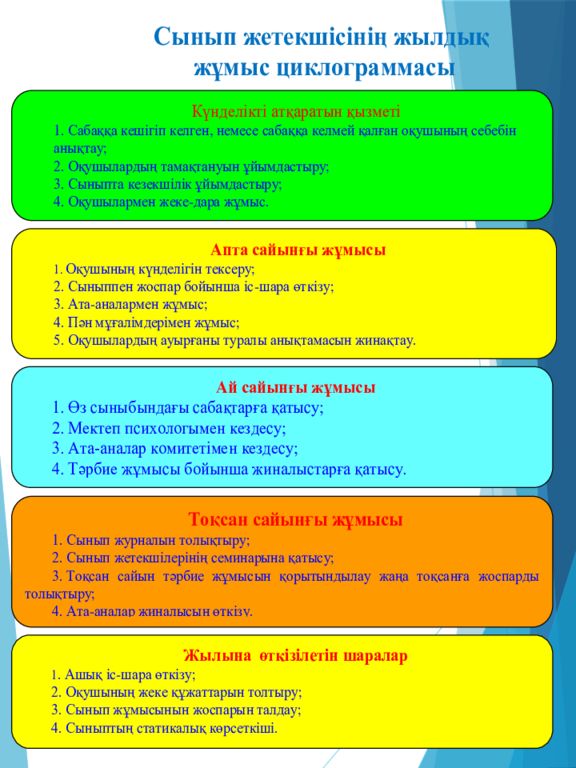 Сынып жетекшісінің жылдық жұмыс циклограммасы

Күнделікті атқаратын қызметі

1. Сабаққа кешігіп келген, немесе сабаққа келмей қалған оқушының себебін анықтау;
2. Оқушылардың тамақтануын ұйымдастыру;
3. Сыныпта кезекшілік ұйымдастыру;
4. Оқушылармен жеке-дара жұмыс.

Апта сайынғы жұмысы

1. Оқушының күнделігін тексеру;
2. Сыныппен жоспар бойынша іс-шара өткізу;
3. Ата-аналармен жұмыс;
4. Пән мұғалімдерімен жұмыс;
5. Оқушылардың ауырғаны туралы анықтамасын жинақтау.

Ай сайынғы жұмысы

1. Өз сыныбындағы сабақтарға қатысу;
2. Мектеп психологымен кездесу;
3. Ата-аналар комитетімен кездесу;
4. Тәрбие жұмысы бойынша жиналыстарға қатысу.

Тоқсан сайынғы жұмысы

1. Сынып журналын толықтыру;
2. Сынып жетекшілерінің семинарына қатысу;
3. Тоқсан сайын тәрбие жұмысын қорытындылау жаңа тоқсанға жоспарды толықтыру;
4. Ата-аналар жиналысын өткізу.

Жылына өткізілетін шаралар

1. Ашық іс-шара өткізу;
2. Оқушының жеке құжаттарын толтыру;
3. Сынып жұмысынын жоспарын талдау;
4. Сыныптың статикалық көрсеткіші.